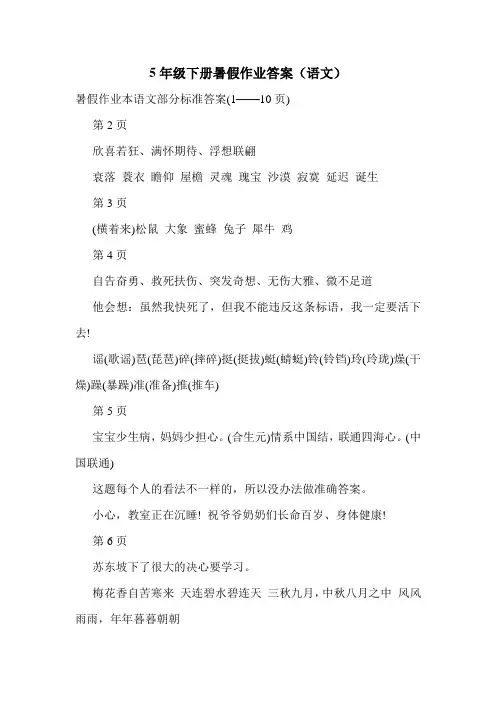 5 年级下册暑假作业答案（语文）

暑假作业本语文部分标准答案(1——10 页)

第 2 页

欣喜若狂、满怀期待、浮想联翩

衰落 蓑衣 瞻仰 屋檐 灵魂 瑰宝 沙漠 寂寞 延迟 诞生

第 3 页

(横着来)松鼠 大象 蜜蜂 兔子 犀牛 鸡

第 4 页

自告奋勇、救死扶伤、突发奇想、无伤大雅、微不足道

他会想：虽然我快死了，但我不能违反这条标语，我一定要活下去!

谣(歌谣)琶(琵琶)碎(摔碎)挺(挺拔)蜓(蜻蜓)铃(铃铛)玲(玲珑)燥(干燥)躁(暴躁)准(准备)推(推车)

第 5 页

宝宝少生病，妈妈少担心。(合生元)情系中国结，联通四海心。(中国联通)

这题每个人的看法不一样的，所以没办法做准确答案。

小心，教室正在沉睡! 祝爷爷奶奶们长命百岁、身体健康!

第 6 页

苏东坡下了很大的决心要学习。

梅花香自苦寒来 天连碧水碧连天 三秋九月，中秋八月之中 风风雨雨，年年暮暮朝朝